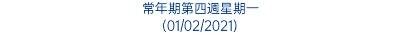 常年期第四週星期一
(01/02/2021)